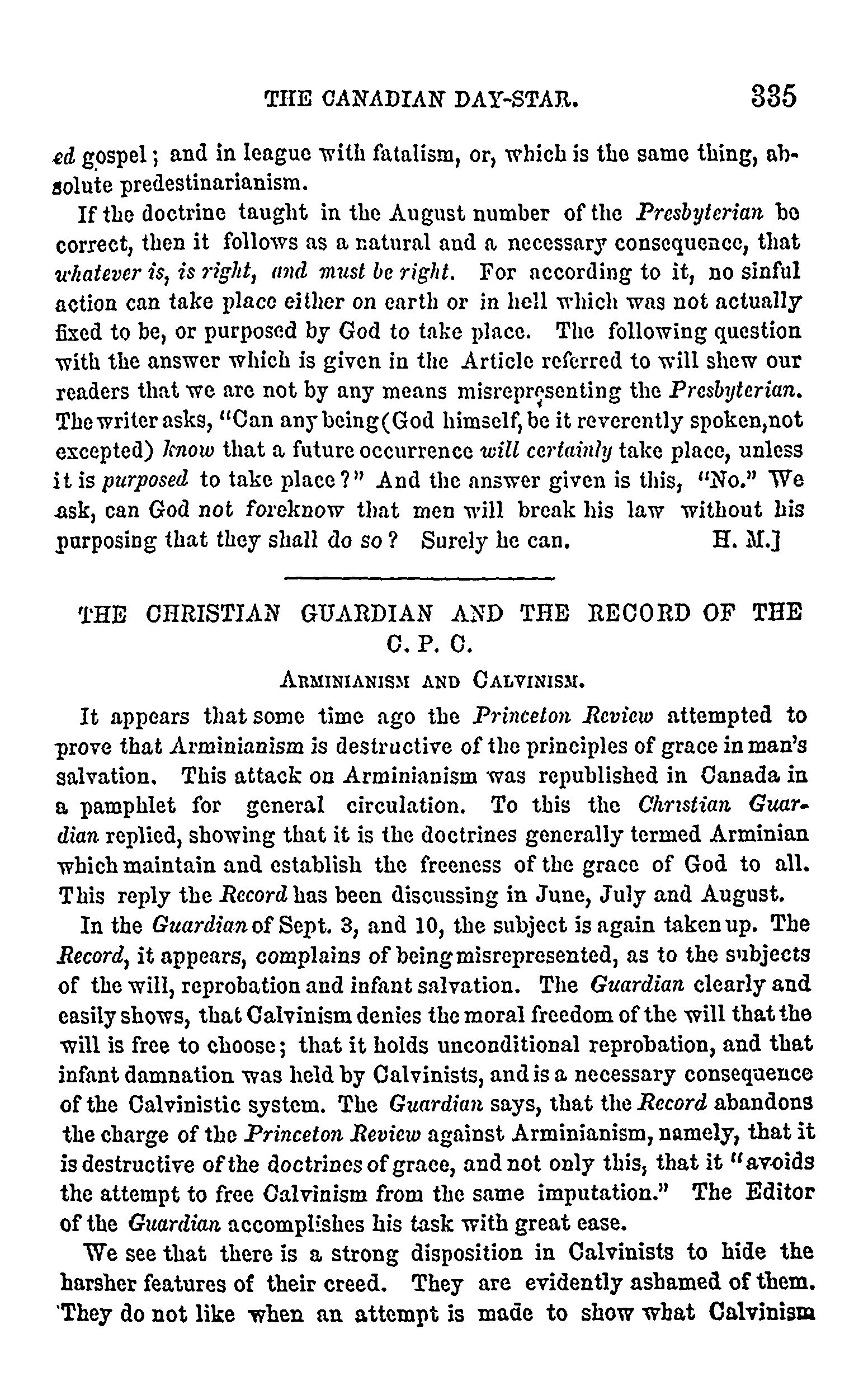 THE CANADIAN DAY-STAR. 335

ed gospel; and in league with fatalism, or, which is the same thing, absolute predestinarianism.

If the doctrine taught in the August number of the Presbyterian be correct, then it follows as a natural and a necessary consequence, that whatever is, is right, and must be right. For according to it, no sinful action can take place either on earth or in hell which was not actually fixed to be, or purposed by God to take place. The following question with the answer which is given in the Article referred to will shew our readers that we are not by any means misrepresenting the Presbyterian. The writer asks, "Can any being (God himself, be it reverently spoken, not excepted) know that a future occurrence will certainly take place, unless it is purposed to take place?" And the answer given is this, "No." We ask, can God not foreknow that men will break his law without his purposing that they shall do so? Surely he can. H. M.]

THE CHRISTIAN GUARDIAN AND THE RECORD OF THE C. P. C.

ARMINIANISM AND CALVINISM.

It appears that some time ago the Princeton Review attempted to prove that Arminianism is destructive of the principles of grace in man's salvation. This attack on Arminianism was republished in Canada in a pamphlet for general circulation. To this the Christian Guardian replied, showing that it is the doctrines generally termed Arminian which maintain and establish the freeness of the grace of God to all. This reply the Record has been discussing in June, July and August.

In the Guardian of Sept. 3, and 10, the subject is again taken up. The Record, it appears, complains of being misrepresented, as to the subjects of the will, reprobation and infant salvation. The Guardian clearly and easily shows, that Calvinism denies the moral freedom of the will that the will is free to choose; that it holds unconditional reprobation, and that infant damnation was held by Calvinists, and is a necessary consequence of the Calvinistic system. The Guardian says, that the Record abandons the charge of the Princeton Review against Arminianism, namely, that it is destructive of the doctrines of grace, and not only this, that it "avoids the attempt to free Calvinism from the same imputation." The Editor of the Guardian accomplishes his task with great ease.

We see that there is a strong disposition in Calvinists to hide the harsher features of their creed. They are evidently ashamed of them. They do not like when an attempt is made to show what Calvinism